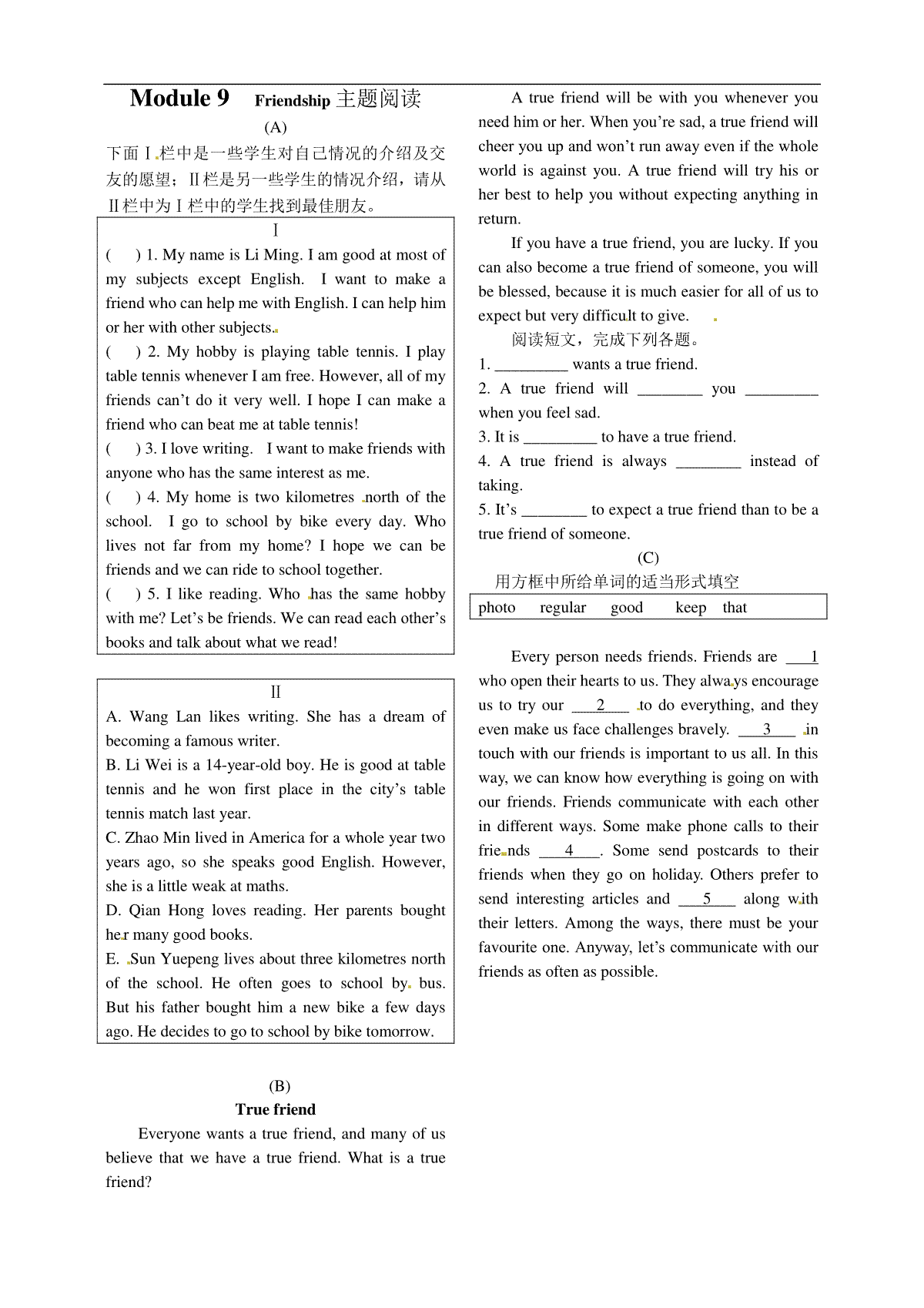 Module 9 Friendship 主题阅读

(A)

下面Ⅰ栏中是一些学生对自己情况的介绍及交友的愿望；Ⅱ栏是另一些学生的情况介绍，请从Ⅱ栏中为Ⅰ栏中的学生找到最佳朋友。

Ⅰ

( ) 1. My name is Li Ming. I am good at most of my subjects except English. I want to make a friend who can help me with English. I can help him or her with other subjects.

( ) 2. My hobby is playing table tennis. I play table tennis whenever I am free. However, all of my friends can't do it very well. I hope I can make a friend who can beat me at table tennis!

( ) 3. I love writing. I want to make friends with anyone who has the same interest as me.

( ) 4. My home is two kilometres north of the school. I go to school by bike every day. Who lives not far from my home? I hope we can be friends and we can ride to school together.

( ) 5. I like reading. Who has the same hobby with me? Let's be friends. We can read each other's books and talk about what we read!

Ⅱ

A. Wang Lan likes writing. She has a dream of becoming a famous writer.

B. Li Wei is a 14-year-old boy. He is good at table tennis and he won first place in the city's table tennis match last year.

C. Zhao Min lived in America for a whole year two years ago, so she speaks good English. However, she is a little weak at maths.

D. Qian Hong loves reading. Her parents bought her many good books.

E. Sun Yuepeng lives about three kilometres north of the school. He often goes to school by bus. But his father bought him a new bike a few days ago. He decides to go to school by bike tomorrow.

(B)

True friend

Everyone wants a true friend, and many of us believe that we have a true friend. What is a true friend?

A true friend will be with you whenever you need him or her. When you're sad, a true friend will cheer you up and won't run away even if the whole world is against you. A true friend will try his or her best to help you without expecting anything in return.

If you have a true friend, you are lucky. If you can also become a true friend of someone, you will be blessed, because it is much easier for all of us to expect but very difficult to give.

阅读短文，完成下列各题。

1. _________ wants a true friend.

2. A true friend will ________ you _________ when you feel sad.

3. It is _________ to have a true friend.

4. A true friend is always ________ instead of taking.

5. It's ________ to expect a true friend than to be a true friend of someone.

(C)

用方框中所给单词的适当形式填空

photo regular good keep that

Every person needs friends. Friends are ___1 who open their hearts to us. They always encourage us to try our ___2___ to do everything, and they even make us face challenges bravely. ___3___ in touch with our friends is important to us all. In this way, we can know how everything is going on with our friends. Friends communicate with each other in different ways. Some make phone calls to their friends ___4___. Some send postcards to their friends when they go on holiday. Others prefer to send interesting articles and ___5___ along with their letters. Among the ways, there must be your favourite one. Anyway, let's communicate with our friends as often as possible.